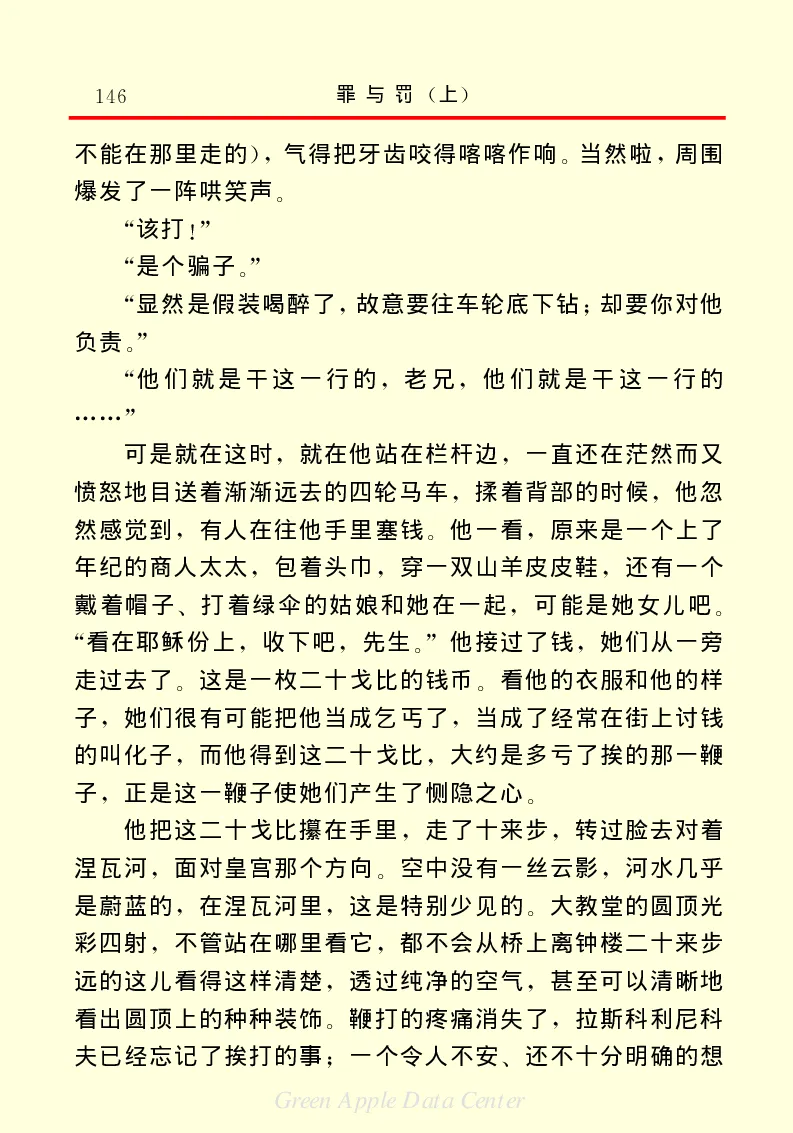 146　　　　　　　　　　　　罪与罚（上）

不能在那里走的)，气得把牙齿咬得喀喀作响。当然啦，周围爆发了一阵哄笑声。

“该打！”

“是个骗子。”

“显然是假装喝醉了，故意要往车轮底下钻；却要你对他负责。”

“他们就是干这一行的，老兄，他们就是干这一行的……”

可是就在这时，就在他站在栏杆边，一直还在茫然而又愤怒地目送着渐渐远去的四轮马车，揉着背部的时候，他忽然感觉到，有人在往他手里塞钱。他一看，原来是一个上了年纪的商人太太，包着头巾，穿一双山羊皮皮鞋，还有一个戴着帽子、打着绿伞的姑娘和她在一起，可能是她女儿吧。“看在耶稣份上，收下吧，先生。”他接过了钱，她们从一旁走过去了。这是一枚二十戈比的钱币。看他的衣服和他的样子，她们很有可能把他当成乞丐了，当成了经常在街上讨钱的叫化子，而他得到这二十戈比，大约是多亏了挨的那一鞭子，正是这一鞭子使她们产生了恻隐之心。

他把这二十戈比攥在手里，走了十来步，转过脸去对着涅瓦河，面对皇宫那个方向。空中没有一丝云影，河水几乎是蔚蓝的，在涅瓦河里，这是特别少见的。大教堂的圆顶光彩四射，不管站在哪里看它，都不会从桥上离钟楼二十来步远的这儿看得这样清楚，透过纯净的空气，甚至可以清晰地看出圆顶上的种种装饰。鞭打的疼痛消失了，拉斯科利尼科夫已经忘记了挨打的事；一个令人不安、还不十分明确的想

Green Apple Data Center